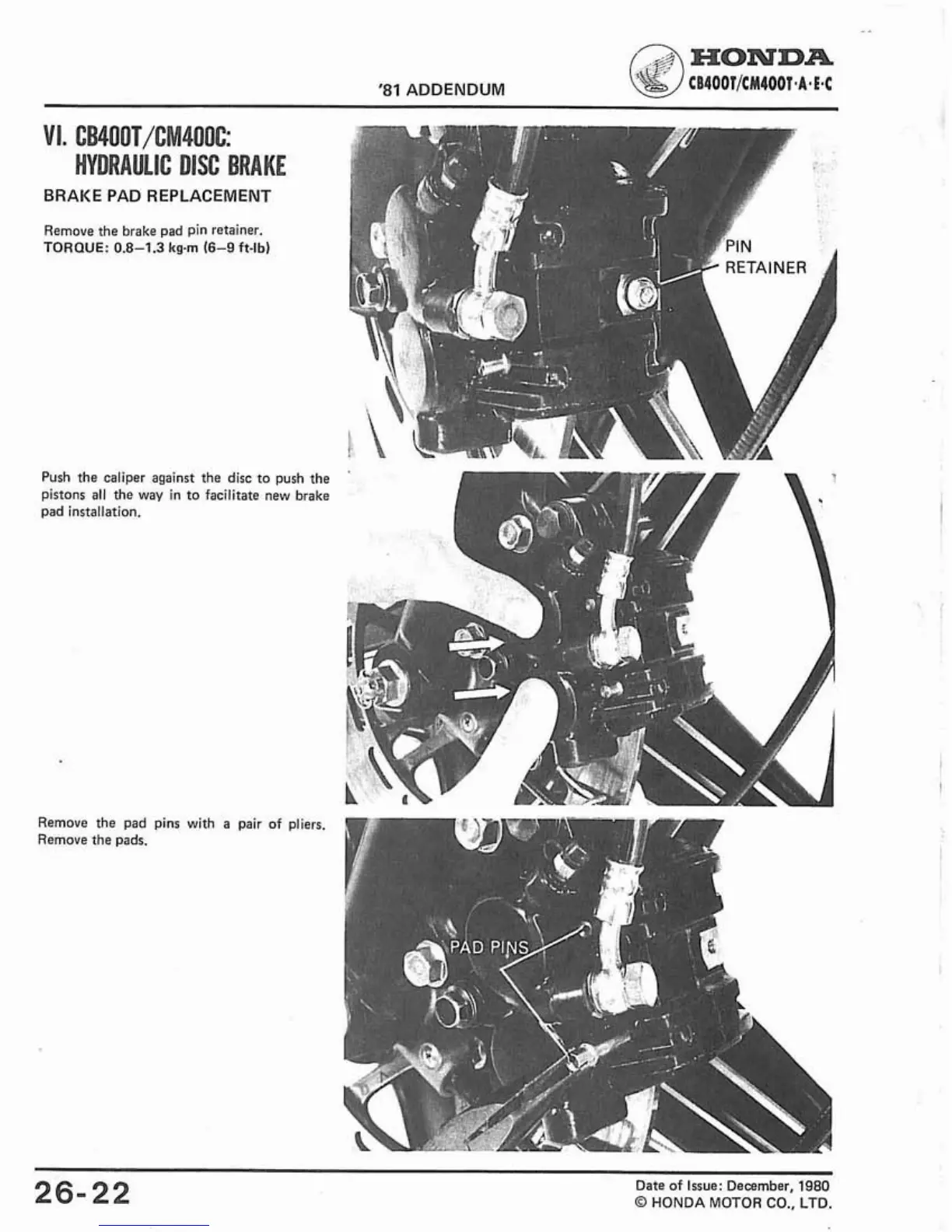 '81 ADDENDUM

HONDA
CB400T/CM400T·A·E·C

VI. CB400T/CM400C:
HYDRAULIC DISC BRAKE

BRAKE PAD REPLACEMENT

Remove the brake pad pin retainer.
TORQUE: 0.8–1.3 kg-m (6–9 ft-lb)

PIN
RETAINER

Push the caliper against the disc to push the pistons all the way in to facilitate new brake pad installation.

Remove the pad pins with a pair of pliers. Remove the pads.

PAD PINS

26-22

Date of Issue: December, 1980
© HONDA MOTOR CO., LTD.